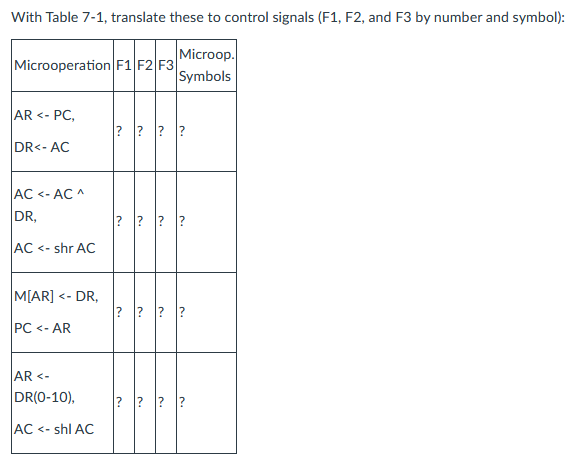 With Table 7-1, translate these to control signals (F1, F2, and F3 by number and symbol):

| Microoperation | F1 | F2 | F3 | Microop. Symbols |
|---|---|---|---|---|
| AR <- PC, DR<- AC | ? | ? | ? | ? |
| AC <- AC ^ DR, AC <- shr AC | ? | ? | ? | ? |
| M[AR] <- DR, PC <- AR | ? | ? | ? | ? |
| AR <- DR(0-10), AC <- shl AC | ? | ? | ? | ? |